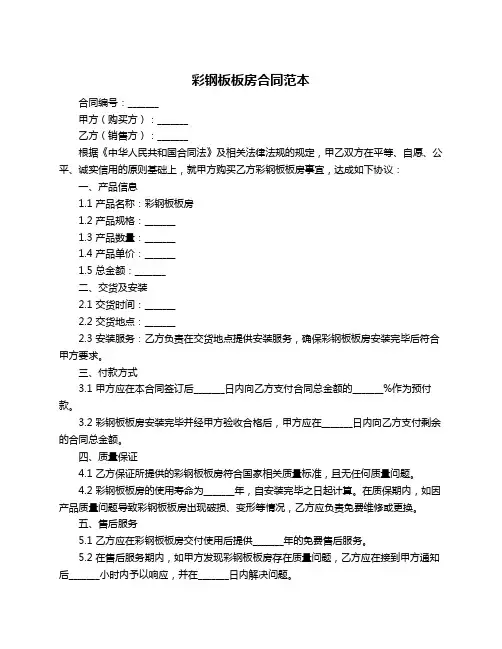 彩钢板板房合同范本

合同编号：______

甲方（购买方）：______

乙方（销售方）：______

根据《中华人民共和国合同法》及相关法律法规的规定，甲乙双方在平等、自愿、公平、诚实信用的原则基础上，就甲方购买乙方彩钢板板房事宜，达成如下协议：

一、产品信息

1.1 产品名称：彩钢板板房

1.2 产品规格：______

1.3 产品数量：______

1.4 产品单价：______

1.5 总金额：______

二、交货及安装

2.1 交货时间：______

2.2 交货地点：______

2.3 安装服务：乙方负责在交货地点提供安装服务，确保彩钢板板房安装完毕后符合甲方要求。

三、付款方式

3.1 甲方应在本合同签订后______日内向乙方支付合同总金额的______%作为预付款。

3.2 彩钢板板房安装完毕并经甲方验收合格后，甲方应在______日内向乙方支付剩余的合同总金额。

四、质量保证

4.1 乙方保证所提供的彩钢板板房符合国家相关质量标准，且无任何质量问题。

4.2 彩钢板板房的使用寿命为______年，自安装完毕之日起计算。在质保期内，如因产品质量问题导致彩钢板板房出现破损、变形等情况，乙方应负责免费维修或更换。

五、售后服务

5.1 乙方应在彩钢板板房交付使用后提供______年的免费售后服务。

5.2 在售后服务期内，如甲方发现彩钢板板房存在质量问题，乙方应在接到甲方通知后______小时内予以响应，并在______日内解决问题。